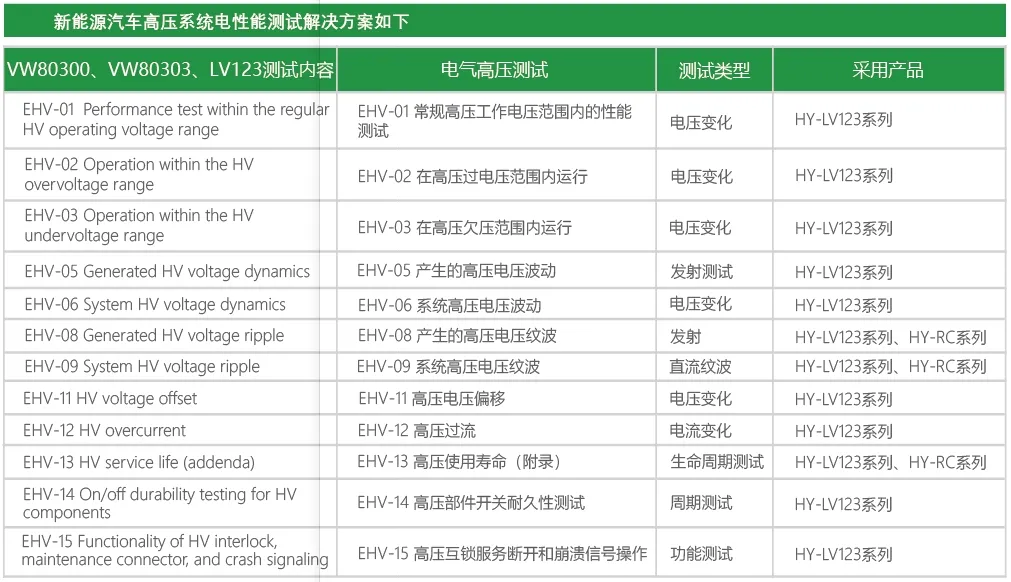 新能源汽车高压系统电性能测试解决方案如下

| VW80300、VW80303、LV123测试内容 | 电气高压测试 | 测试类型 | 采用产品 |
|---|---|---|---|
| EHV-01 Performance test within the regular HV operating voltage range | EHV-01 常规高压工作电压范围内的性能测试 | 电压变化 | HY-LV123系列 |
| EHV-02 Operation within the HV overvoltage range | EHV-02 在高压过电压范围内运行 | 电压变化 | HY-LV123系列 |
| EHV-03 Operation within the HV undervoltage range | EHV-03 在高压欠压范围内运行 | 电压变化 | HY-LV123系列 |
| EHV-05 Generated HV voltage dynamics | EHV-05 产生的高压电压波动 | 发射测试 | HY-LV123系列 |
| EHV-06 System HV voltage dynamics | EHV-06 系统高压电压波动 | 电压变化 | HY-LV123系列 |
| EHV-08 Generated HV voltage ripple | EHV-08 产生的高压电压纹波 | 发射 | HY-LV123系列、HY-RC系列 |
| EHV-09 System HV voltage ripple | EHV-09 系统高压电压纹波 | 直流纹波 | HY-LV123系列、HY-RC系列 |
| EHV-11 HV voltage offset | EHV-11 高压电压偏移 | 电压变化 | HY-LV123系列 |
| EHV-12 HV overcurrent | EHV-12 高压过流 | 电流变化 | HY-LV123系列 |
| EHV-13 HV service life (addenda) | EHV-13 高压使用寿命（附录） | 生命周期测试 | HY-LV123系列、HY-RC系列 |
| EHV-14 On/off durability testing for HV components | EHV-14 高压部件开关耐久性测试 | 周期测试 | HY-LV123系列 |
| EHV-15 Functionality of HV interlock, maintenance connector, and crash signaling | EHV-15 高压互锁服务断开和崩溃信号操作 | 功能测试 | HY-LV123系列 |